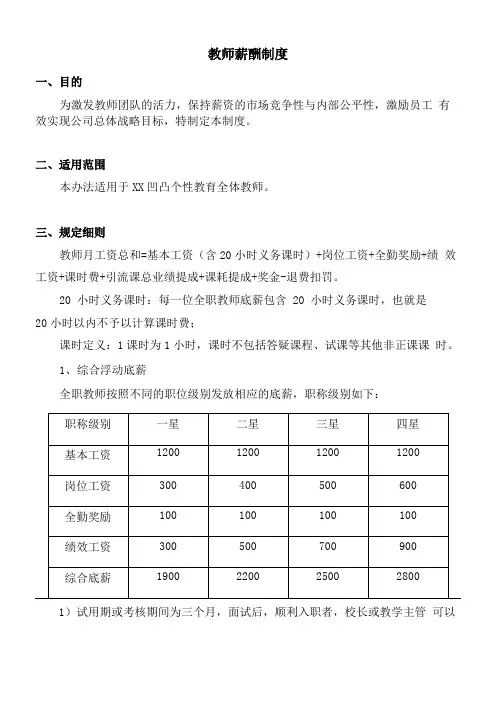 教师薪酬制度

一、目的

为激发教师团队的活力，保持薪资的市场竞争性与内部公平性，激励员工 有效实现公司总体战略目标，特制定本制度。

二、适用范围

本办法适用于 XX 凹凸个性教育全体教师。

三、规定细则

教师月工资总和=基本工资（含 20 小时义务课时）+岗位工资+全勤奖励+绩 效工资+课时费+引流课总业绩提成+课耗提成+奖金-退费扣罚。

20 小时义务课时：每一位全职教师底薪包含 20 小时义务课时，也就是 20 小时以内不予以计算课时费；

课时定义：1 课时为 1 小时，课时不包括答疑课程、试课等其他非正课课 时。

1、综合浮动底薪

全职教师按照不同的职位级别发放相应的底薪，职称级别如下：

| 职称级别 | 一星 | 二星 | 三星 | 四星 |
|---|---|---|---|---|
| 基本工资 | 1200 | 1200 | 1200 | 1200 |
| 岗位工资 | 300 | 400 | 500 | 600 |
| 全勤奖励 | 100 | 100 | 100 | 100 |
| 绩效工资 | 300 | 500 | 700 | 900 |
| 综合底薪 | 1900 | 2200 | 2500 | 2800 |

1）试用期或考核期间为三个月，面试后，顺利入职者，校长或教学主管 可以